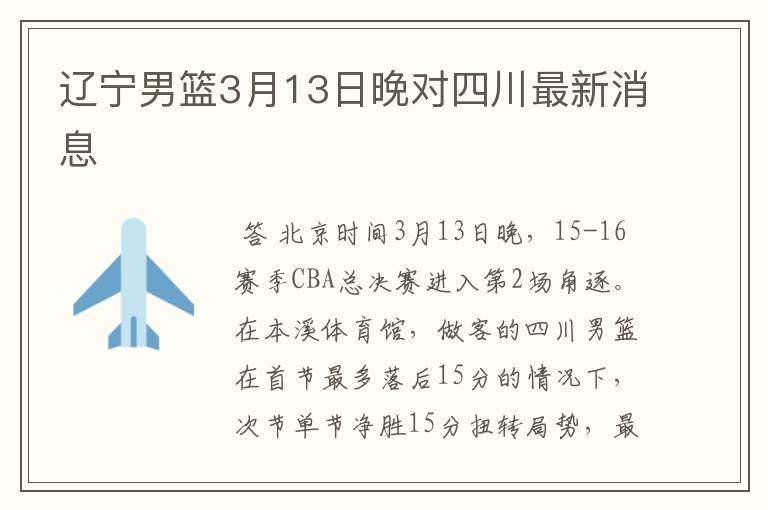 辽宁男篮3月13日晚对四川最新消息

答 北京时间3月13日晚，15-16赛季CBA总决赛进入第2场角逐。在本溪体育馆，做客的四川男篮在首节最多落后15分的情况下，次节单节净胜15分扭转局势，最